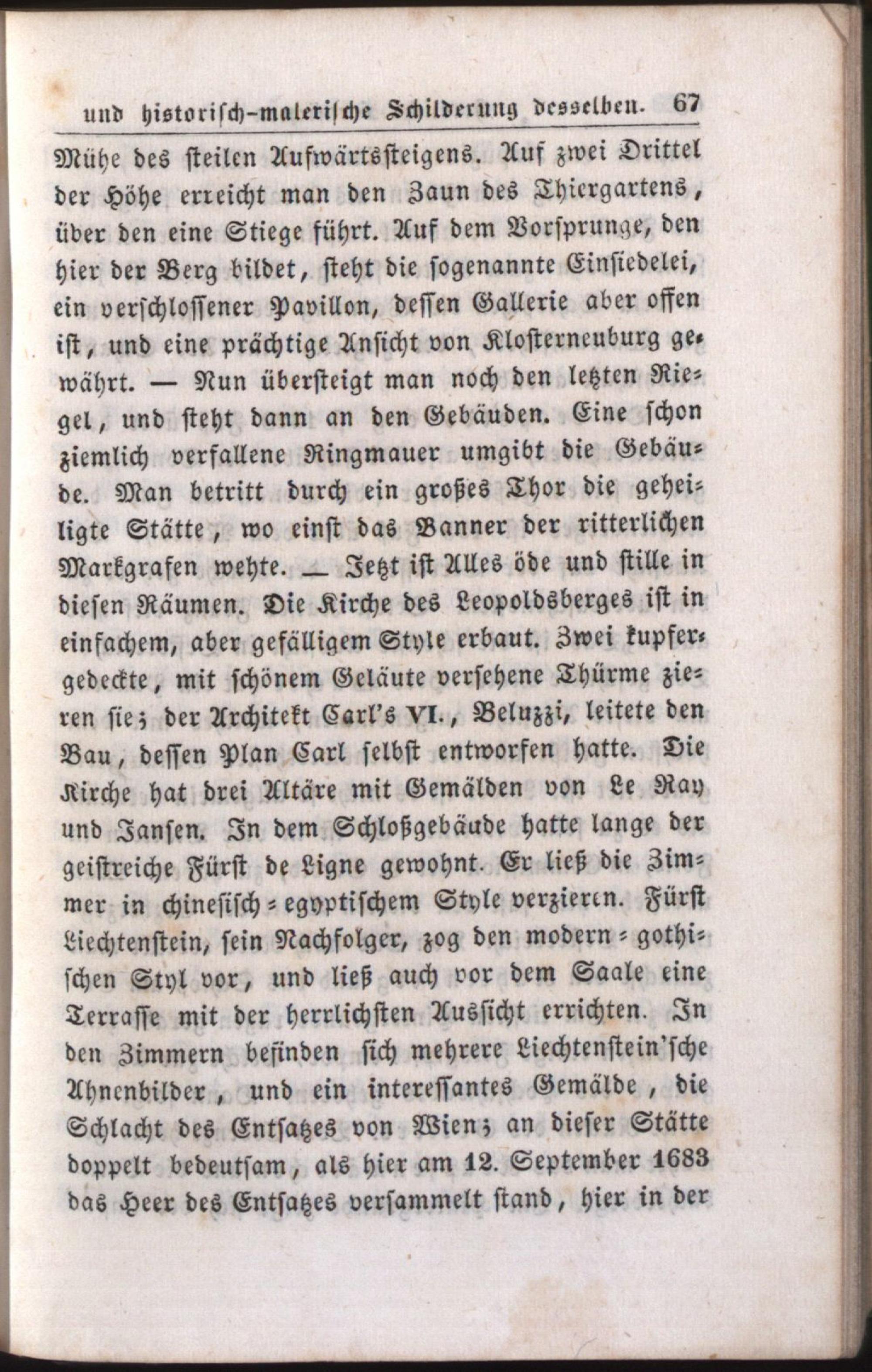 und historisch-malerische Schilderung desselben. 67

Mühe des steilen Aufwärtssteigens. Auf zwei Drittel der Höhe erreicht man den Zaun des Thiergartens, über den eine Stiege führt. Auf dem Vorsprunge, den hier der Berg bildet, steht die sogenannte Einsiedelei, ein verschlossener Pavillon, dessen Gallerie aber offen ist, und eine prächtige Ansicht von Klosterneuburg gewährt. — Nun übersteigt man noch den letzten Riegel, und steht dann an den Gebäuden. Eine schon ziemlich verfallene Ringmauer umgibt die Gebäude. Man betritt durch ein großes Thor die geheiligte Stätte, wo einst das Banner der ritterlichen Markgrafen wehte. — Jetzt ist Alles öde und stille in diesen Räumen. Die Kirche des Leopoldsberges ist in einfachem, aber gefälligem Style erbaut. Zwei kupfergedeckte, mit schönem Geläute versehene Thürme zieren sie; der Architekt Carl's VI., Beluzzi, leitete den Bau, dessen Plan Carl selbst entworfen hatte. Die Kirche hat drei Altäre mit Gemälden von Le Ray und Jansen. In dem Schloßgebäude hatte lange der geistreiche Fürst de Ligne gewohnt. Er ließ die Zimmer in chinesisch-egyptischem Style verzieren. Fürst Liechtenstein, sein Nachfolger, zog den modern-gothischen Styl vor, und ließ auch vor dem Saale eine Terrasse mit der herrlichsten Aussicht errichten. In den Zimmern befinden sich mehrere Liechtenstein'sche Ahnenbilder, und ein interessantes Gemälde, die Schlacht des Entsatzes von Wien; an dieser Stätte doppelt bedeutsam, als hier am 12. September 1683 das Heer des Entsatzes versammelt stand, hier in der